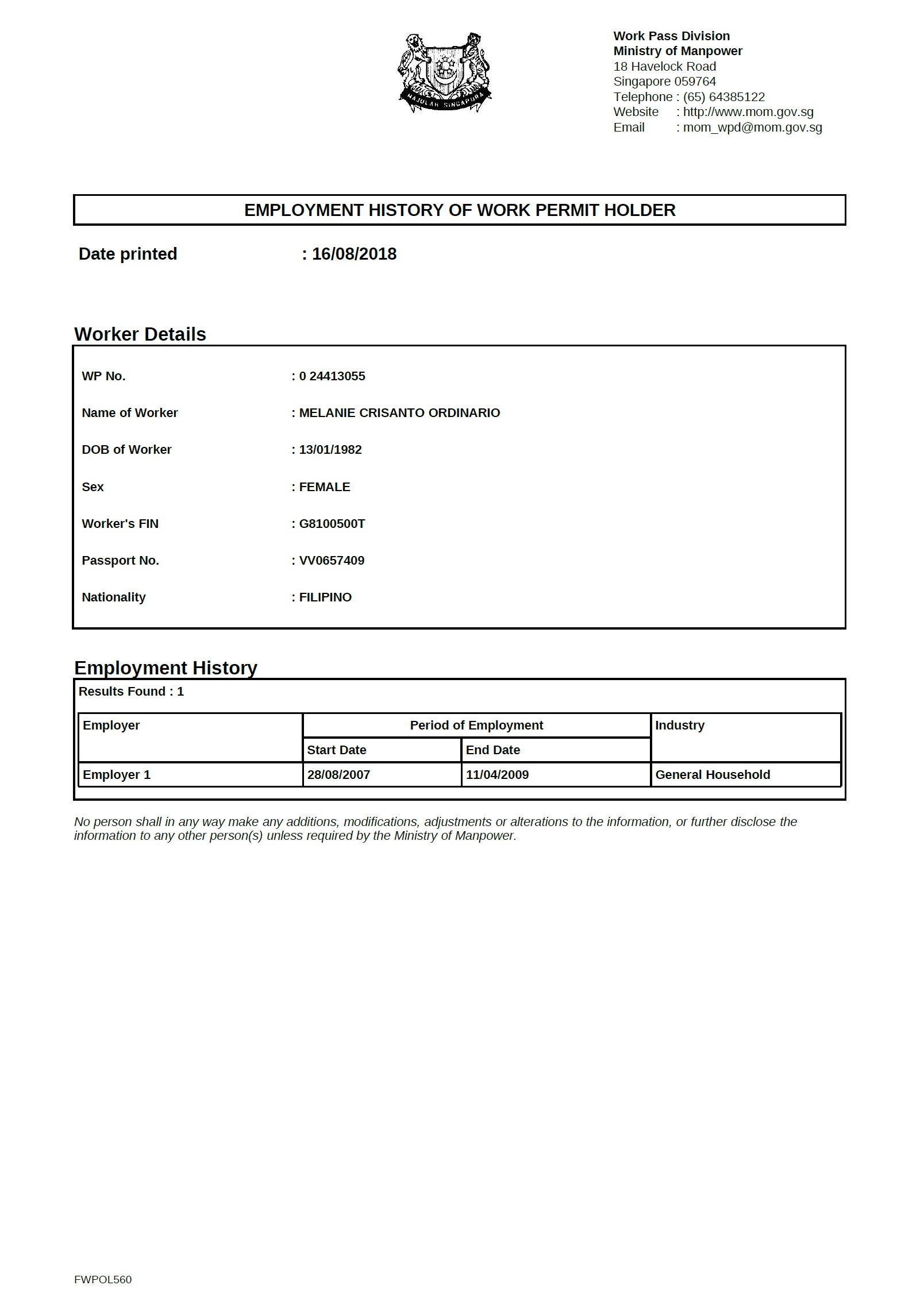 MAJULAH SINGAPURA

Work Pass Division
Ministry of Manpower
18 Havelock Road
Singapore 059764
Telephone : (65) 64385122
Website : http://www.mom.gov.sg
Email : mom_wpd@mom.gov.sg

EMPLOYMENT HISTORY OF WORK PERMIT HOLDER

Date printed : 16/08/2018

Worker Details

WP No. : 0 24413055

Name of Worker : MELANIE CRISANTO ORDINARIO

DOB of Worker : 13/01/1982

Sex : FEMALE

Worker's FIN : G8100500T

Passport No. : VV0657409

Nationality : FILIPINO

Employment History

Results Found : 1

| Employer | Period of Employment | | Industry |
|---|---|---|---|
| | Start Date | End Date | |
| Employer 1 | 28/08/2007 | 11/04/2009 | General Household |

No person shall in any way make any additions, modifications, adjustments or alterations to the information, or further disclose the information to any other person(s) unless required by the Ministry of Manpower.

FWPOL560